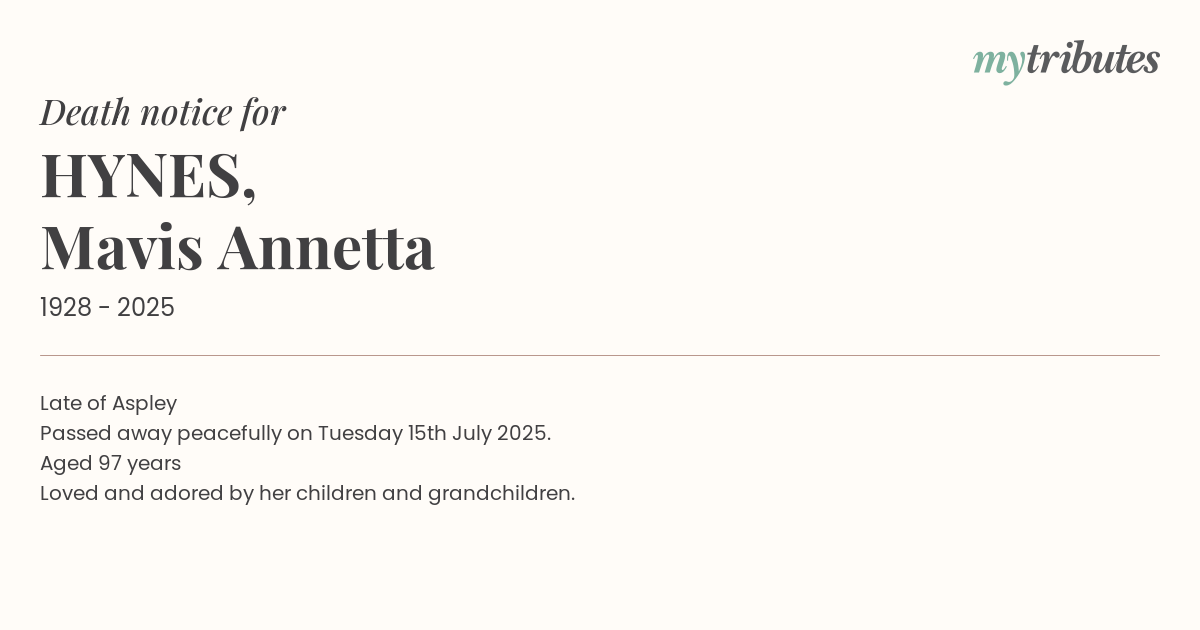 mytributes

Death notice for

HYNES,
Mavis Annetta

1928 - 2025

Late of Aspley
Passed away peacefully on Tuesday 15th July 2025.
Aged 97 years
Loved and adored by her children and grandchildren.